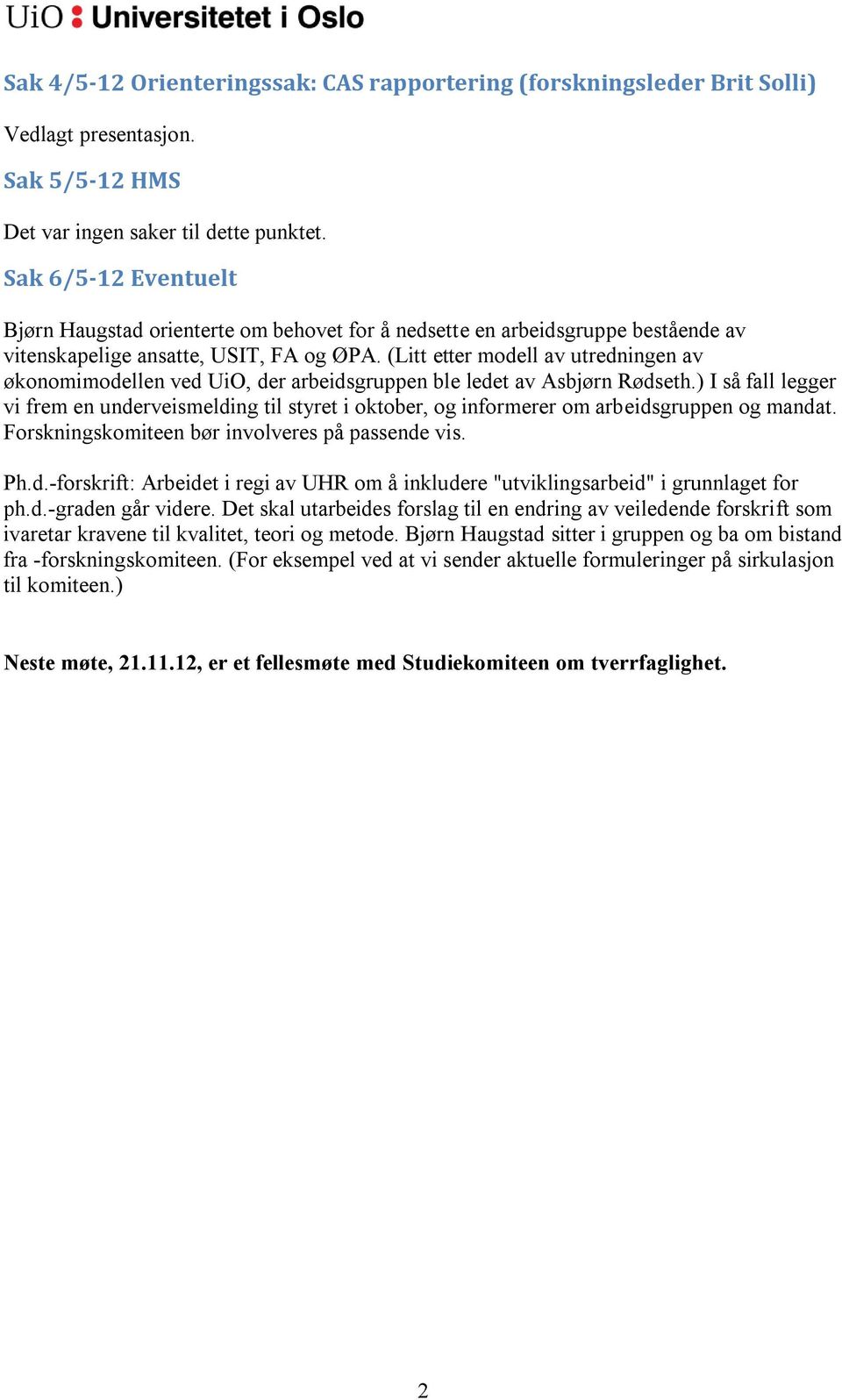 UiO : Universitetet i Oslo

Sak 4/5-12 Orienteringssak: CAS rapportering (forskningsleder Brit Solli)

Vedlagt presentasjon.

Sak 5/5-12 HMS

Det var ingen saker til dette punktet.

Sak 6/5-12 Eventuelt

Bjørn Haugstad orienterte om behovet for å nedsette en arbeidsgruppe bestående av vitenskapelige ansatte, USIT, FA og ØPA. (Litt etter modell av utredningen av økonomimodellen ved UiO, der arbeidsgruppen ble ledet av Asbjørn Rødseth.) I så fall legger vi frem en underveismelding til styret i oktober, og informerer om arbeidsgruppen og mandat. Forskningskomiteen bør involveres på passende vis.

Ph.d.-forskrift: Arbeidet i regi av UHR om å inkludere "utviklingsarbeid" i grunnlaget for ph.d.-graden går videre. Det skal utarbeides forslag til en endring av veiledende forskrift som ivaretar kravene til kvalitet, teori og metode. Bjørn Haugstad sitter i gruppen og ba om bistand fra -forskningskomiteen. (For eksempel ved at vi sender aktuelle formuleringer på sirkulasjon til komiteen.)

Neste møte, 21.11.12, er et fellesmøte med Studiekomiteen om tverrfaglighet.

2